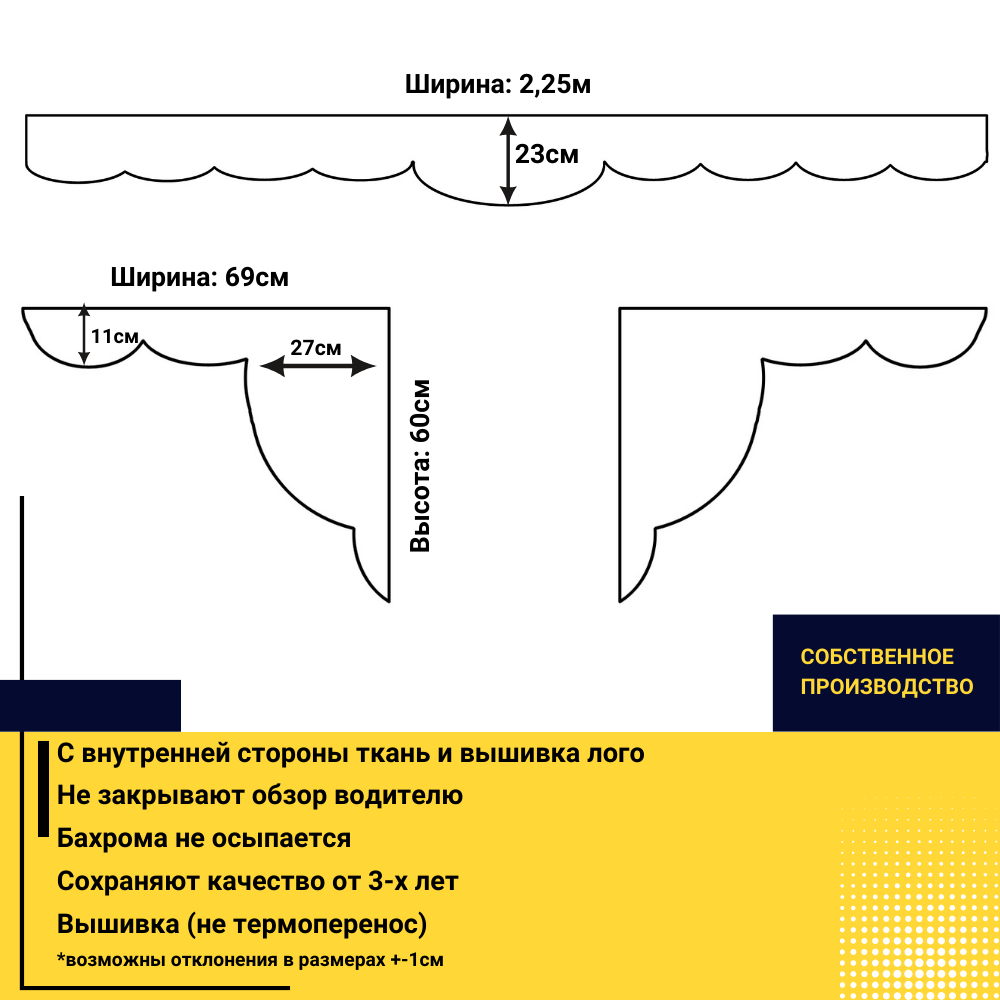 Ширина: 2,25м

23см

Ширина: 69см

11см

27см

Высота: 60см

СОБСТВЕННОЕ ПРОИЗВОДСТВО

С внутренней стороны ткань и вышивка лого

Не закрывают обзор водителю

Бахрома не осыпается

Сохраняют качество от 3-х лет

Вышивка (не термоперенос)

*возможны отклонения в размерах +-1см